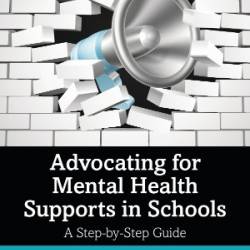 Advocating for Mental Health Supports in Schools

A Step-by-Step Guide